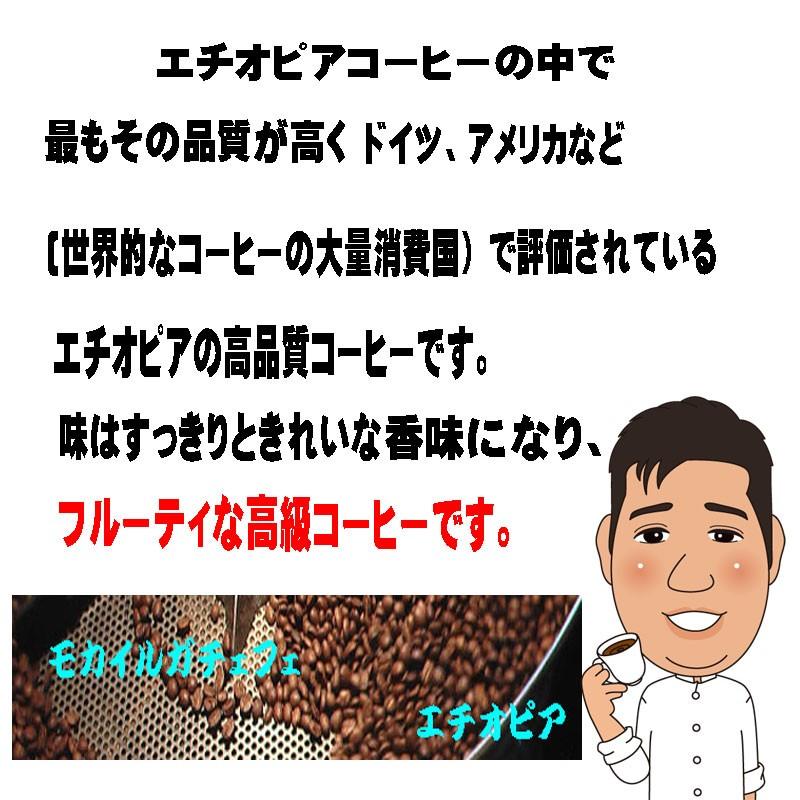 エチオピアコーヒーの中で

最もその品質が高くドイツ、アメリカなど

（世界的なコーヒーの大量消費国）で評価されている

エチオピアの高品質コーヒーです。

味はすっきりときれいな香味になり、

フルーティな高級コーヒーです。

モカイルガチェフェ

エチオピア